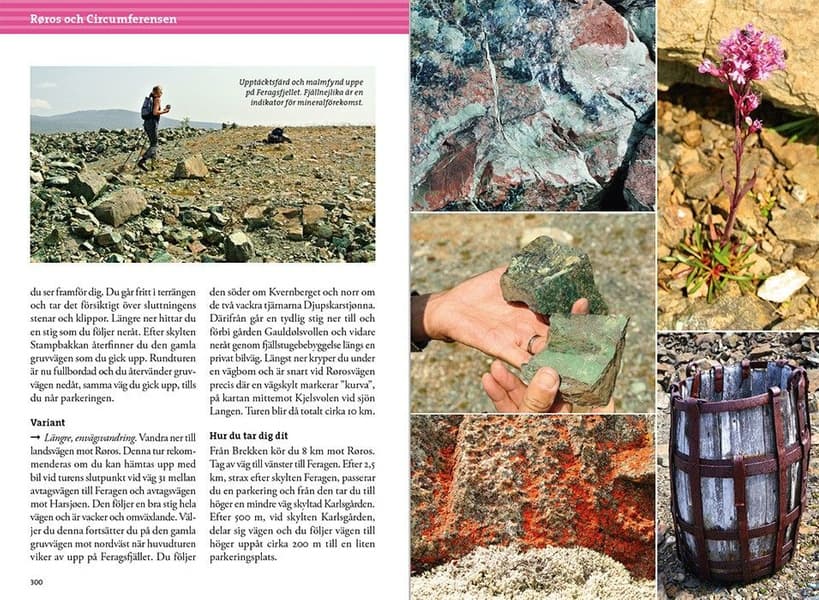 Røros och Circumferensen

Upptäcktsfärd och malmfynd uppe på Feragsfjellet. Fjällnejlika är en indikator för mineralförekomst.

du ser framför dig. Du går fritt i terrängen och tar det försiktigt över sluttningens stenar och klippor. Längre ner hittar du en stig som du följer neråt. Efter skylten Stampbakkan återfinner du den gamla gruvvägen som du gick upp. Rundturen är nu fullbordad och du återvänder gruvvägen nedåt, samma väg du gick upp, tills du når parkeringen.

Variant

→ Längre, envägsvandring. Vandra ner till landsvägen mot Røros. Denna tur rekommenderas om du kan hämtas upp med bil vid turens slutpunkt vid väg 31 mellan avtagsvägen till Feragen och avtagsvägen mot Harsjøen. Den följer en bra stig hela vägen och är vacker och omväxlande. Väljer du denna fortsätter du på den gamla gruvvägen mot nordväst när huvudturen viker av upp på Feragsfjället. Du följer den söder om Kvernberget och norr om de två vackra tjärnarna Djupskarstjønna. Därifrån går en tydlig stig ner till och förbi gården Gauldølsvollen och vidare neråt genom fjällstugebebyggelse längs en privat bilväg. Längst ner kryper du under en vägbom och är snart vid Rørosvägen precis där en vägskylt markerar "kurva", på kartan mittemot Kjelsvolen vid sjön Langen. Turen blir då totalt cirka 10 km.

Hur du tar dig dit

Från Brekken kör du 8 km mot Røros. Tag av väg till vänster till Feragen. Efter 2,5 km, strax efter skylten Feragen, passerar du en parkering och från den tar du till höger en mindre väg skyltad Karlsgården. Efter 500 m, vid skylten Karlsgården, delar sig vägen och du följer vägen till höger uppåt cirka 200 m till en liten parkeringsplats.

300